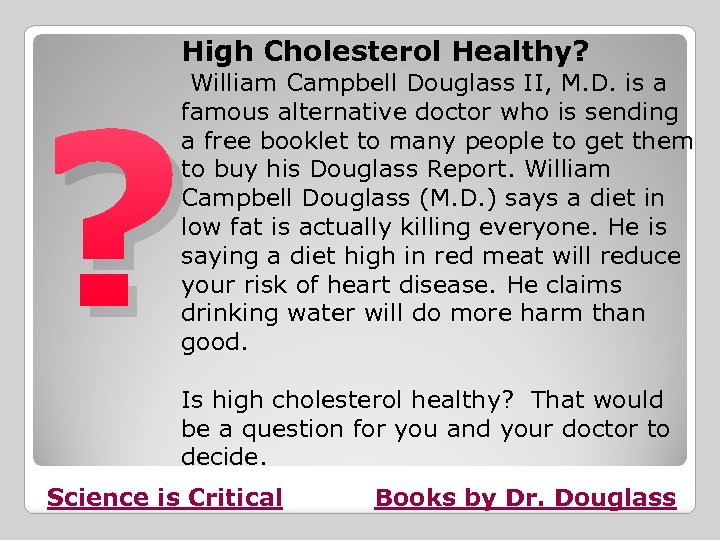 ?

High Cholesterol Healthy?

William Campbell Douglass II, M.D. is a famous alternative doctor who is sending a free booklet to many people to get them to buy his Douglass Report. William Campbell Douglass (M.D.) says a diet in low fat is actually killing everyone. He is saying a diet high in red meat will reduce your risk of heart disease. He claims drinking water will do more harm than good.

Is high cholesterol healthy? That would be a question for you and your doctor to decide.

Science is Critical

Books by Dr. Douglass